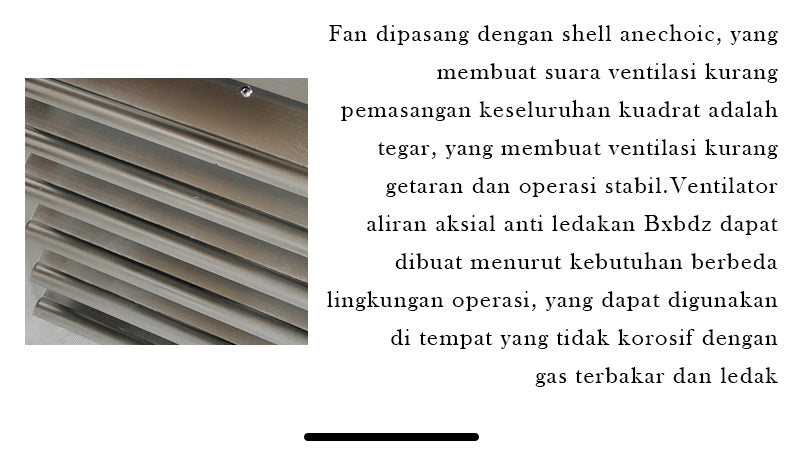 Fan dipasang dengan shell anechoic, yang membuat suara ventilasi kurang pemasangan keseluruhan kuadrat adalah tegar, yang membuat ventilasi kurang getaran dan operasi stabil.Ventilator aliran aksial anti ledakan Bxbdz dapat dibuat menurut kebutuhan berbeda lingkungan operasi, yang dapat digunakan di tempat yang tidak korosif dengan gas terbakar dan ledak